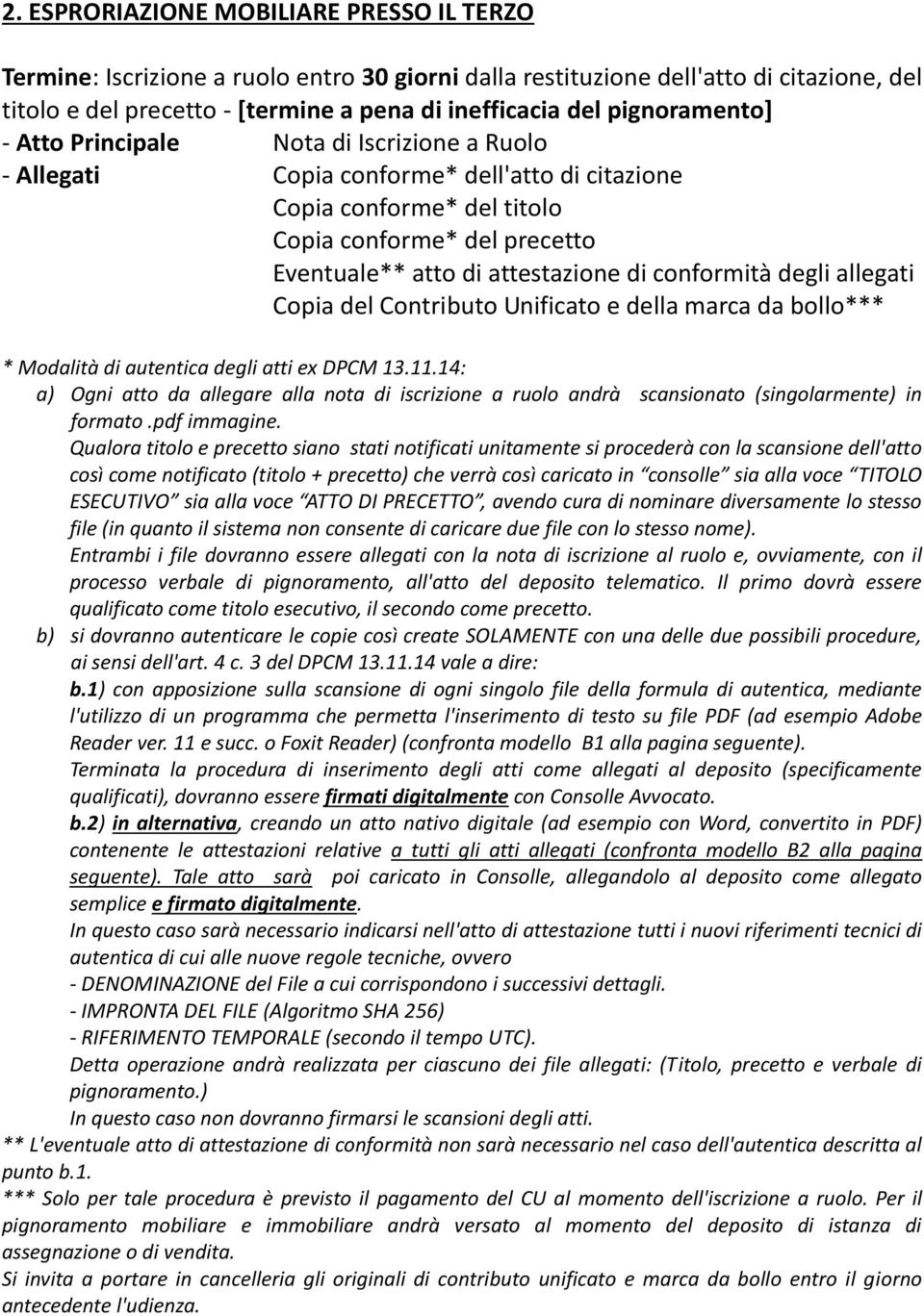 2. ESPRORIAZIONE MOBILIARE PRESSO IL TERZO

Termine: Iscrizione a ruolo entro 30 giorni dalla restituzione dell'atto di citazione, del titolo e del precetto - [termine a pena di inefficacia del pignoramento]

- Atto Principale Nota di Iscrizione a Ruolo
- Allegati Copia conforme* dell'atto di citazione
Copia conforme* del titolo
Copia conforme* del precetto
Eventuale** atto di attestazione di conformità degli allegati
Copia del Contributo Unificato e della marca da bollo***

* Modalità di autentica degli atti ex DPCM 13.11.14:

a) Ogni atto da allegare alla nota di iscrizione a ruolo andrà scansionato (singolarmente) in formato .pdf immagine.
Qualora titolo e precetto siano stati notificati unitamente si procederà con la scansione dell'atto così come notificato (titolo + precetto) che verrà così caricato in "consolle" sia alla voce "TITOLO ESECUTIVO" sia alla voce "ATTO DI PRECETTO", avendo cura di nominare diversamente lo stesso file (in quanto il sistema non consente di caricare due file con lo stesso nome).
Entrambi i file dovranno essere allegati con la nota di iscrizione al ruolo e, ovviamente, con il processo verbale di pignoramento, all'atto del deposito telematico. Il primo dovrà essere qualificato come titolo esecutivo, il secondo come precetto.

b) si dovranno autenticare le copie così create SOLAMENTE con una delle due possibili procedure, ai sensi dell'art. 4 c. 3 del DPCM 13.11.14 vale a dire:
b.1) con apposizione sulla scansione di ogni singolo file della formula di autentica, mediante l'utilizzo di un programma che permetta l'inserimento di testo su file PDF (ad esempio Adobe Reader ver. 11 e succ. o Foxit Reader) (confronta modello B1 alla pagina seguente).
Terminata la procedura di inserimento degli atti come allegati al deposito (specificamente qualificati), dovranno essere firmati digitalmente con Consolle Avvocato.
b.2) in alternativa, creando un atto nativo digitale (ad esempio con Word, convertito in PDF) contenente le attestazioni relative a tutti gli atti allegati (confronta modello B2 alla pagina seguente). Tale atto sarà poi caricato in Consolle, allegandolo al deposito come allegato semplice e firmato digitalmente.
In questo caso sarà necessario indicarsi nell'atto di attestazione tutti i nuovi riferimenti tecnici di autentica di cui alle nuove regole tecniche, ovvero
- DENOMINAZIONE del File a cui corrispondono i successivi dettagli.
- IMPRONTA DEL FILE (Algoritmo SHA 256)
- RIFERIMENTO TEMPORALE (secondo il tempo UTC).
Detta operazione andrà realizzata per ciascuno dei file allegati: (Titolo, precetto e verbale di pignoramento.)
In questo caso non dovranno firmarsi le scansioni degli atti.

** L'eventuale atto di attestazione di conformità non sarà necessario nel caso dell'autentica descritta al punto b.1.

*** Solo per tale procedura è previsto il pagamento del CU al momento dell'iscrizione a ruolo. Per il pignoramento mobiliare e immobiliare andrà versato al momento del deposito di istanza di assegnazione o di vendita.

Si invita a portare in cancelleria gli originali di contributo unificato e marca da bollo entro il giorno antecedente l'udienza.